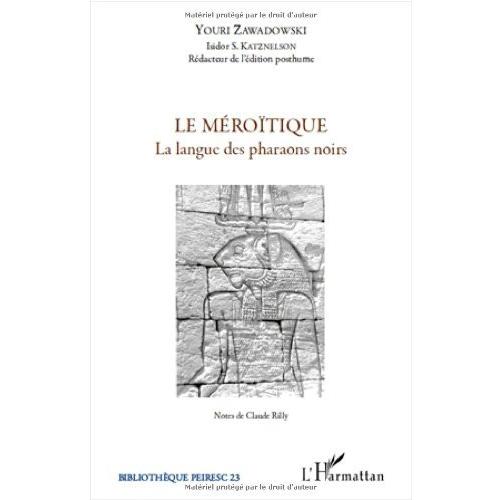 Matériel protégé par le droit d'auteur

YOURI ZAWADOWSKI

Isidor S. KATZNELSON
Rédacteur de l'édition posthume

LE MÉROÏTIQUE
La langue des pharaons noirs

Notes de Claude Rilly

BIBLIOTHÈQUE PEIRESC 23

L'Harmattan

Matériel protégé par le droit d'auteur